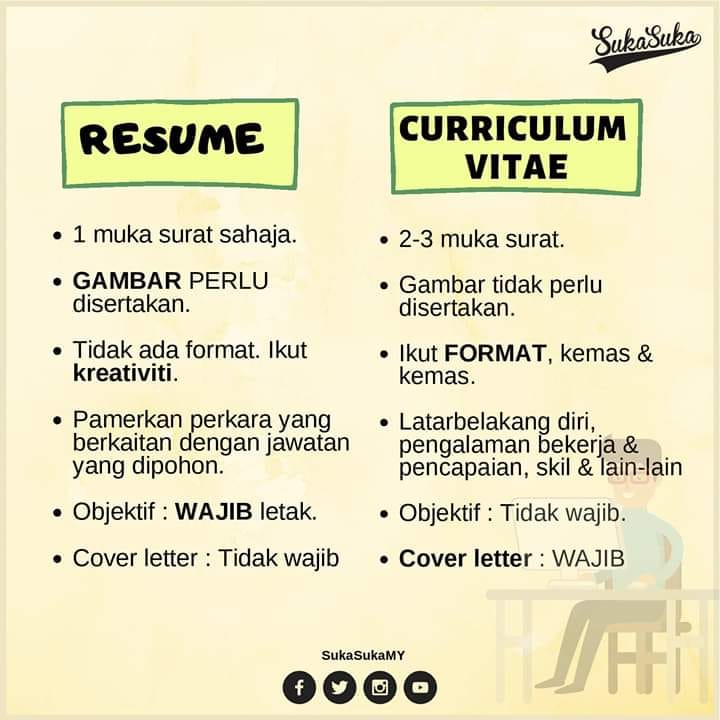 SukaSuka

RESUME

• 1 muka surat sahaja.

• GAMBAR PERLU disertakan.

• Tidak ada format. Ikut kreativiti.

• Pamerkan perkara yang berkaitan dengan jawatan yang dipohon.

• Objektif : WAJIB letak.

• Cover letter : Tidak wajib

CURRICULUM VITAE

• 2-3 muka surat.

• Gambar tidak perlu disertakan.

• Ikut FORMAT, kemas & kemas.

• Latarbelakang diri, pengalaman bekerja & pencapaian, skil & lain-lain

• Objektif : Tidak wajib.

• Cover letter : WAJIB

SukaSukaMY